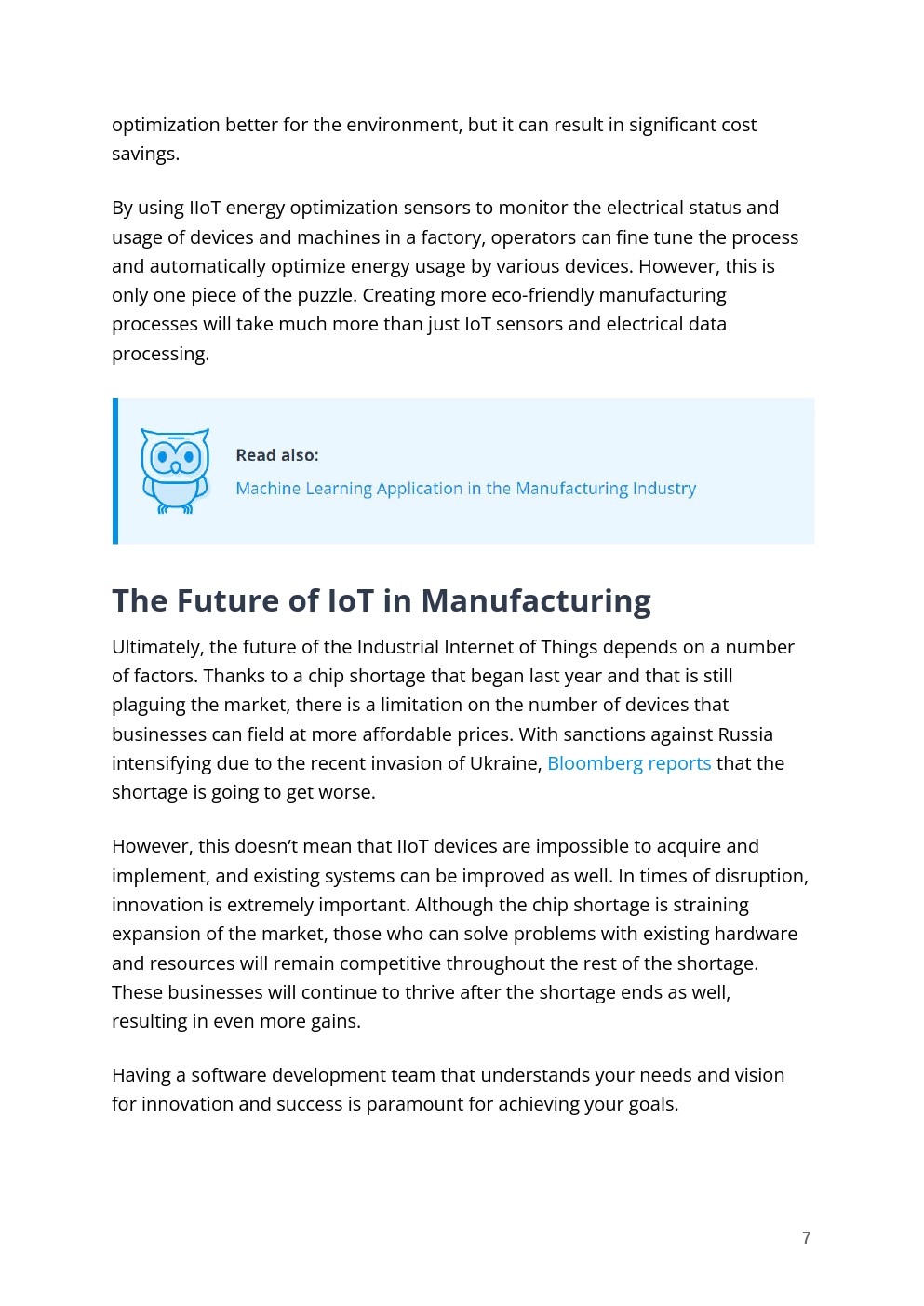 optimization better for the environment, but it can result in significant cost savings.

By using IIoT energy optimization sensors to monitor the electrical status and usage of devices and machines in a factory, operators can fine tune the process and automatically optimize energy usage by various devices. However, this is only one piece of the puzzle. Creating more eco-friendly manufacturing processes will take much more than just IoT sensors and electrical data processing.

Read also:
Machine Learning Application in the Manufacturing Industry

The Future of IoT in Manufacturing

Ultimately, the future of the Industrial Internet of Things depends on a number of factors. Thanks to a chip shortage that began last year and that is still plaguing the market, there is a limitation on the number of devices that businesses can field at more affordable prices. With sanctions against Russia intensifying due to the recent invasion of Ukraine, Bloomberg reports that the shortage is going to get worse.

However, this doesn't mean that IIoT devices are impossible to acquire and implement, and existing systems can be improved as well. In times of disruption, innovation is extremely important. Although the chip shortage is straining expansion of the market, those who can solve problems with existing hardware and resources will remain competitive throughout the rest of the shortage. These businesses will continue to thrive after the shortage ends as well, resulting in even more gains.

Having a software development team that understands your needs and vision for innovation and success is paramount for achieving your goals.

7